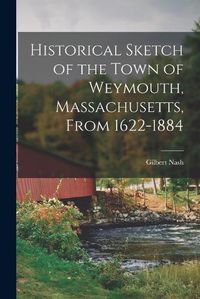 Historical Sketch of the Town of Weymouth, Massachusetts, From 1622-1884

Gilbert Nash